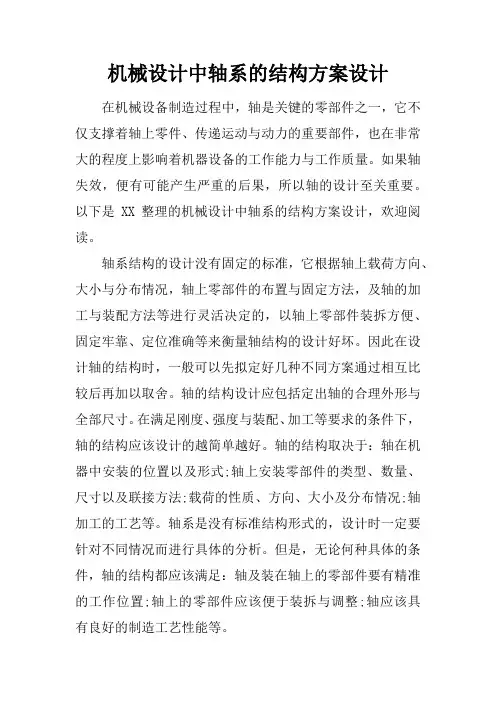 机械设计中轴系的结构方案设计

在机械设备制造过程中，轴是关键的零部件之一，它不仅支撑着轴上零件、传递运动与动力的重要部件，也在非常大的程度上影响着机器设备的工作能力与工作质量。如果轴失效，便有可能产生严重的后果，所以轴的设计至关重要。以下是 XX 整理的机械设计中轴系的结构方案设计，欢迎阅读。

轴系结构的设计没有固定的标准，它根据轴上载荷方向、大小与分布情况，轴上零部件的布置与固定方法，及轴的加工与装配方法等进行灵活决定的，以轴上零部件装拆方便、固定牢靠、定位准确等来衡量轴结构的设计好坏。因此在设计轴的结构时，一般可以先拟定好几种不同方案通过相互比较后再加以取舍。轴的结构设计应包括定出轴的合理外形与全部尺寸。在满足刚度、强度与装配、加工等要求的条件下，轴的结构应该设计的越简单越好。轴的结构取决于：轴在机器中安装的位置以及形式;轴上安装零部件的类型、数量、尺寸以及联接方法;载荷的性质、方向、大小及分布情况;轴加工的工艺等。轴系是没有标准结构形式的，设计时一定要针对不同情况而进行具体的分析。但是，无论何种具体的条件，轴的结构都应该满足：轴及装在轴上的零部件要有精准的工作位置;轴上的零部件应该便于装拆与调整;轴应该具有良好的制造工艺性能等。